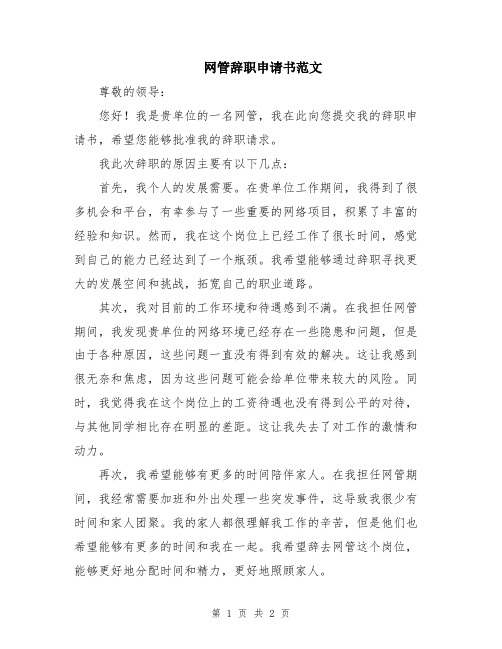 网管辞职申请书范文

尊敬的领导：

您好！我是贵单位的一名网管，我在此向您提交我的辞职申请书，希望您能够批准我的辞职请求。

我此次辞职的原因主要有以下几点：

首先，我个人的发展需要。在贵单位工作期间，我得到了很多机会和平台，有幸参与了一些重要的网络项目，积累了丰富的经验和知识。然而，我在这个岗位上已经工作了很长时间，感觉到自己的能力已经达到了一个瓶颈。我希望能够通过辞职寻找更大的发展空间和挑战，拓宽自己的职业道路。

其次，我对目前的工作环境和待遇感到不满。在我担任网管期间，我发现贵单位的网络环境已经存在一些隐患和问题，但是由于各种原因，这些问题一直没有得到有效的解决。这让我感到很无奈和焦虑，因为这些问题可能会给单位带来较大的风险。同时，我觉得我在这个岗位上的工资待遇也没有得到公平的对待，与其他同学相比存在明显的差距。这让我失去了对工作的激情和动力。

再次，我希望能够有更多的时间陪伴家人。在我担任网管期间，我经常需要加班和外出处理一些突发事件，这导致我很少有时间和家人团聚。我的家人都很理解我工作的辛苦，但是他们也希望能够有更多的时间和我在一起。我希望辞去网管这个岗位，能够更好地分配时间和精力，更好地照顾家人。

第 1 页 共 2 页